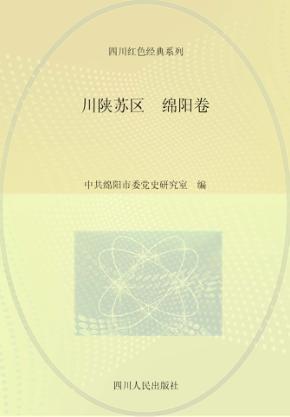 四川红色经典系列

川陕苏区　绵阳卷

中共绵阳市委党史研究室　编

四川人民出版社